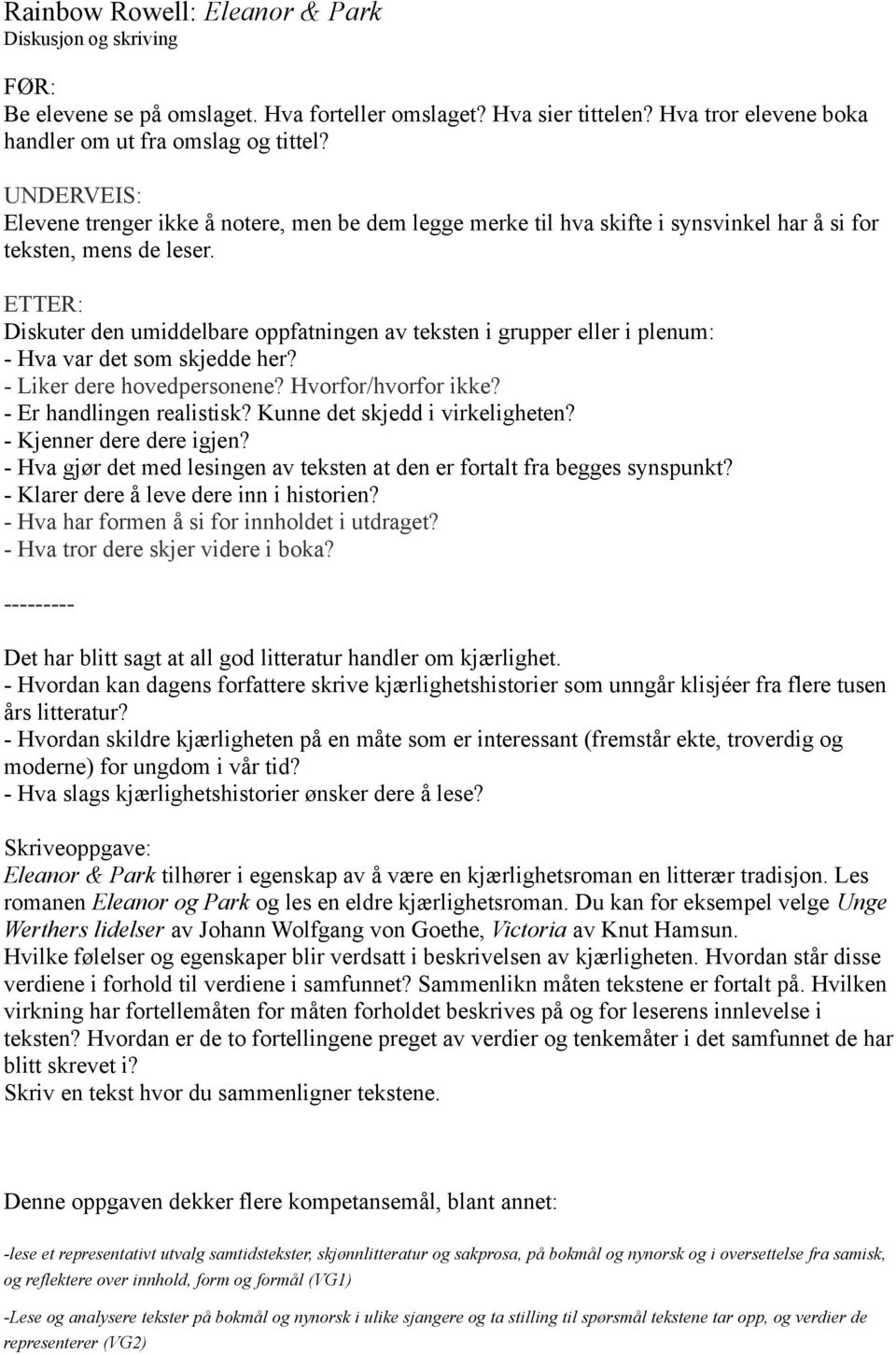 Rainbow Rowell: Eleanor & Park
Diskusjon og skriving

FØR:
Be elevene se på omslaget. Hva forteller omslaget? Hva sier tittelen? Hva tror elevene boka handler om ut fra omslag og tittel?

UNDERVEIS:
Elevene trenger ikke å notere, men be dem legge merke til hva skifte i synsvinkel har å si for teksten, mens de leser.

ETTER:
Diskuter den umiddelbare oppfatningen av teksten i grupper eller i plenum:
- Hva var det som skjedde her?
- Liker dere hovedpersonene? Hvorfor/hvorfor ikke?
- Er handlingen realistisk? Kunne det skjedd i virkeligheten?
- Kjenner dere dere igjen?
- Hva gjør det med lesingen av teksten at den er fortalt fra begges synspunkt?
- Klarer dere å leve dere inn i historien?
- Hva har formen å si for innholdet i utdraget?
- Hva tror dere skjer videre i boka?

---------

Det har blitt sagt at all god litteratur handler om kjærlighet.
- Hvordan kan dagens forfattere skrive kjærlighetshistorier som unngår klisjéer fra flere tusen års litteratur?
- Hvordan skildre kjærligheten på en måte som er interessant (fremstår ekte, troverdig og moderne) for ungdom i vår tid?
- Hva slags kjærlighetshistorier ønsker dere å lese?

Skriveoppgave:
Eleanor & Park tilhører i egenskap av å være en kjærlighetsroman en litterær tradisjon. Les romanen Eleanor og Park og les en eldre kjærlighetsroman. Du kan for eksempel velge Unge Werthers lidelser av Johann Wolfgang von Goethe, Victoria av Knut Hamsun.
Hvilke følelser og egenskaper blir verdsatt i beskrivelsen av kjærligheten. Hvordan står disse verdiene i forhold til verdiene i samfunnet? Sammenlikn måten tekstene er fortalt på. Hvilken virkning har fortellemåten for måten forholdet beskrives på og for leserens innlevelse i teksten? Hvordan er de to fortellingene preget av verdier og tenkemåter i det samfunnet de har blitt skrevet i?
Skriv en tekst hvor du sammenligner tekstene.

Denne oppgaven dekker flere kompetansemål, blant annet:

-lese et representativt utvalg samtidstekster, skjønnlitteratur og sakprosa, på bokmål og nynorsk og i oversettelse fra samisk, og reflektere over innhold, form og formål (VG1)

-Lese og analysere tekster på bokmål og nynorsk i ulike sjangere og ta stilling til spørsmål tekstene tar opp, og verdier de representerer (VG2)